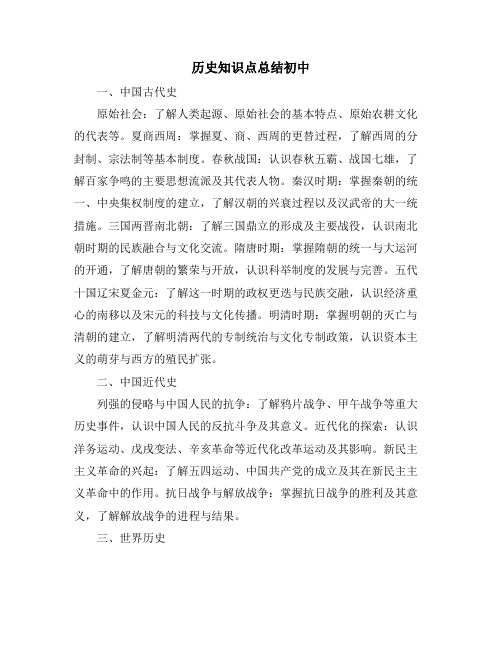 历史知识点总结初中

一、中国古代史

原始社会：了解人类起源、原始社会的基本特点、原始农耕文化的代表等。夏商西周：掌握夏、商、西周的更替过程，了解西周的分封制、宗法制等基本制度。春秋战国：认识春秋五霸、战国七雄，了解百家争鸣的主要思想流派及其代表人物。秦汉时期：掌握秦朝的统一、中央集权制度的建立，了解汉朝的兴衰过程以及汉武帝的大一统措施。三国两晋南北朝：了解三国鼎立的形成及主要战役，认识南北朝时期的民族融合与文化交流。隋唐时期：掌握隋朝的统一与大运河的开通，了解唐朝的繁荣与开放，认识科举制度的发展与完善。五代十国辽宋夏金元：了解这一时期的政权更迭与民族交融，认识经济重心的南移以及宋元的科技与文化传播。明清时期：掌握明朝的灭亡与清朝的建立，了解明清两代的专制统治与文化专制政策，认识资本主义的萌芽与西方的殖民扩张。

二、中国近代史

列强的侵略与中国人民的抗争：了解鸦片战争、甲午战争等重大历史事件，认识中国人民的反抗斗争及其意义。近代化的探索：认识洋务运动、戊戌变法、辛亥革命等近代化改革运动及其影响。新民主主义革命的兴起：了解五四运动、中国共产党的成立及其在新民主主义革命中的作用。抗日战争与解放战争：掌握抗日战争的胜利及其意义，了解解放战争的进程与结果。

三、世界历史